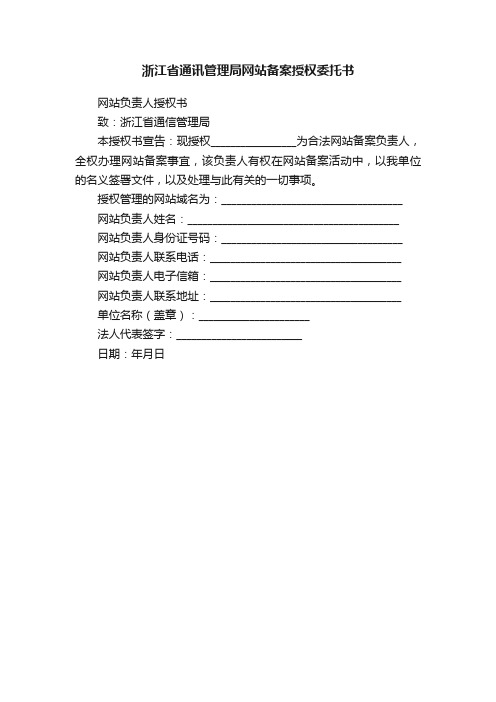 浙江省通讯管理局网站备案授权委托书

网站负责人授权书

致：浙江省通信管理局

本授权书宣告：现授权____为合法网站备案负责人，全权办理网站备案事宜，该负责人有权在网站备案活动中，以我单位的名义签署文件，以及处理与此有关的一切事项。

授权管理的网站域名为：____

网站负责人姓名：____

网站负责人身份证号码：____

网站负责人联系电话：____

网站负责人电子信箱：____

网站负责人联系地址：____

单位名称（盖章）：____

法人代表签字：____

日期：年月日